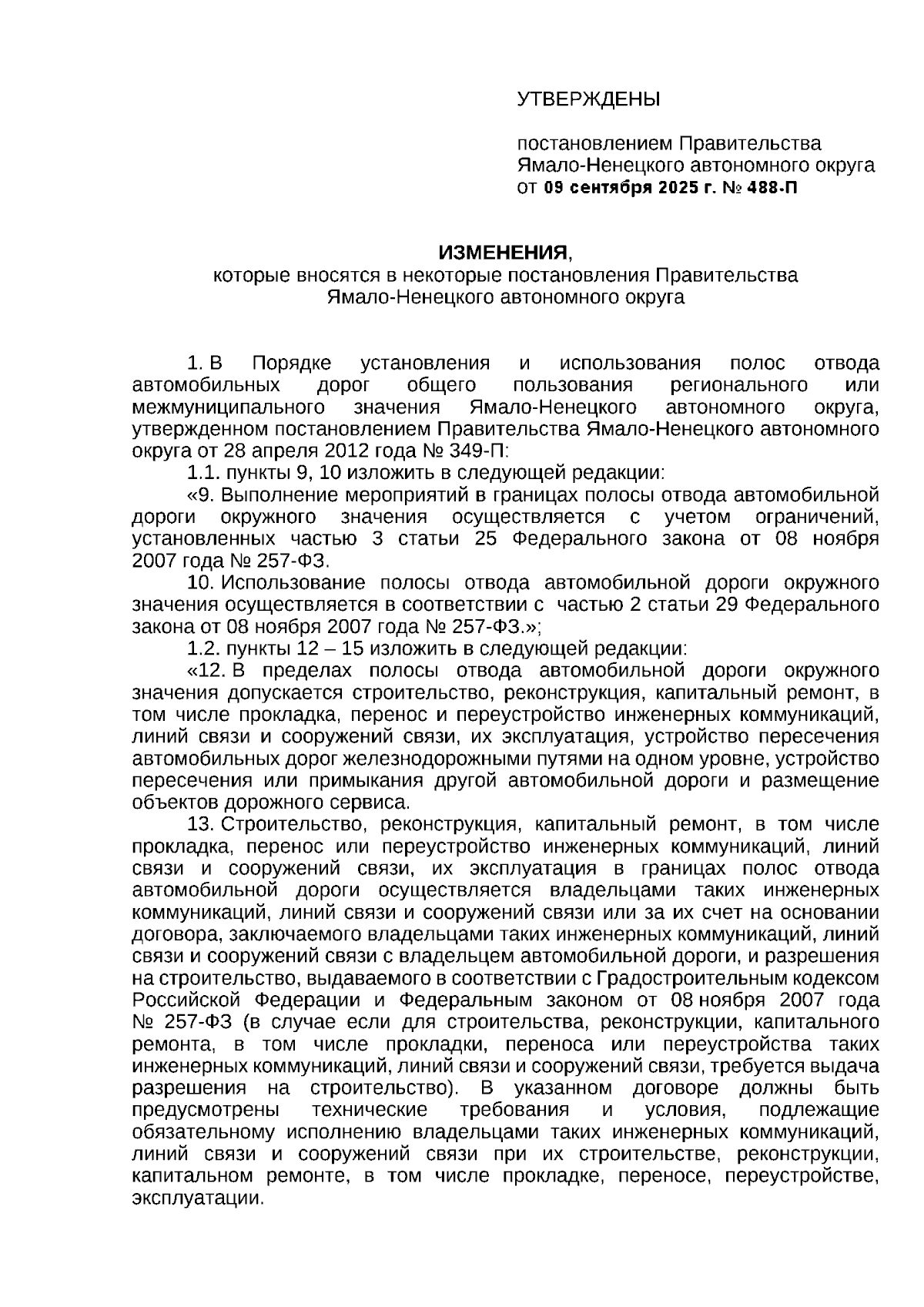 УТВЕРЖДЕНЫ

постановлением Правительства Ямало-Ненецкого автономного округа
от 09 сентября 2025 г. № 488-П

ИЗМЕНЕНИЯ,
которые вносятся в некоторые постановления Правительства Ямало-Ненецкого автономного округа

1. В Порядке установления и использования полос отвода автомобильных дорог общего пользования регионального или межмуниципального значения Ямало-Ненецкого автономного округа, утвержденном постановлением Правительства Ямало-Ненецкого автономного округа от 28 апреля 2012 года № 349-П:

1.1. пункты 9, 10 изложить в следующей редакции:

«9. Выполнение мероприятий в границах полосы отвода автомобильной дороги окружного значения осуществляется с учетом ограничений, установленных частью 3 статьи 25 Федерального закона от 08 ноября 2007 года № 257-ФЗ.

10. Использование полосы отвода автомобильной дороги окружного значения осуществляется в соответствии с частью 2 статьи 29 Федерального закона от 08 ноября 2007 года № 257-ФЗ.»;

1.2. пункты 12 – 15 изложить в следующей редакции:

«12. В пределах полосы отвода автомобильной дороги окружного значения допускается строительство, реконструкция, капитальный ремонт, в том числе прокладка, перенос и переустройство инженерных коммуникаций, линий связи и сооружений связи, их эксплуатация, устройство пересечения автомобильных дорог железнодорожными путями на одном уровне, устройство пересечения или примыкания другой автомобильной дороги и размещение объектов дорожного сервиса.

13. Строительство, реконструкция, капитальный ремонт, в том числе прокладка, перенос или переустройство инженерных коммуникаций, линий связи и сооружений связи, их эксплуатация в границах полос отвода автомобильной дороги осуществляется владельцами таких инженерных коммуникаций, линий связи и сооружений связи или за их счет на основании договора, заключаемого владельцами таких инженерных коммуникаций, линий связи и сооружений связи с владельцем автомобильной дороги, и разрешения на строительство, выдаваемого в соответствии с Градостроительным кодексом Российской Федерации и Федеральным законом от 08 ноября 2007 года № 257-ФЗ (в случае если для строительства, реконструкции, капитального ремонта, в том числе прокладки, переноса или переустройства таких инженерных коммуникаций, линий связи и сооружений связи, требуется выдача разрешения на строительство). В указанном договоре должны быть предусмотрены технические требования и условия, подлежащие обязательному исполнению владельцами таких инженерных коммуникаций, линий связи и сооружений связи при их строительстве, реконструкции, капитальном ремонте, в том числе прокладке, переносе, переустройстве, эксплуатации.